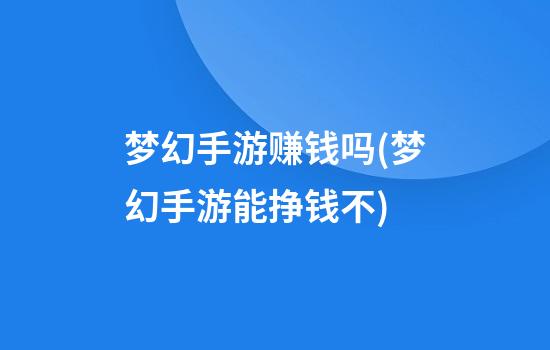 梦幻手游赚钱吗(梦幻手游能挣钱不)